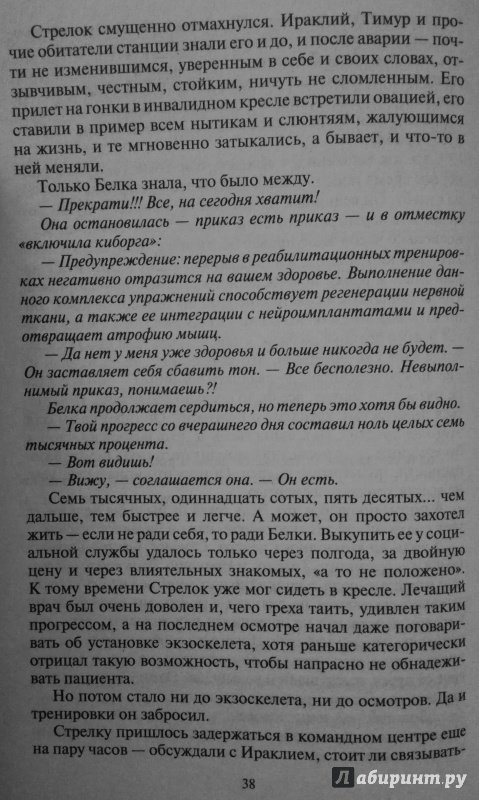 Стрелок смущенно отмахнулся. Ираклий, Тимур и прочие обитатели станции знали его и до, и после аварии — почти не изменившимся, уверенным в себе и своих словах, отзывчивым, честным, стойким, ничуть не сломленным. Его прилет на гонки в инвалидном кресле встретили овацией, его ставили в пример всем нытикам и слюнтяям, жалующимся на жизнь, и те мгновенно затыкались, а бывает, и что-то в ней меняли.

Только Белка знала, что было между.

— Прекрати!!! Все, на сегодня хватит!

Она остановилась — приказ есть приказ — и в отместку «включила киборга»:

— Предупреждение: перерыв в реабилитационных тренировках негативно отразится на вашем здоровье. Выполнение данного комплекса упражнений способствует регенерации нервной ткани, а также ее интеграции с нейроимплантатами и предотвращает атрофию мышц.

— Да нет у меня уже здоровья и больше никогда не будет. — Он заставляет себя сбавить тон. — Все бесполезно. Невыполнимый приказ, понимаешь?!

Белка продолжает сердиться, но теперь это хотя бы видно.

— Твой прогресс со вчерашнего дня составил ноль целых семь тысячных процента.

— Вот видишь!

— Вижу, — соглашается она. — Он есть.

Семь тысячных, одиннадцать сотых, пять десятых... чем дальше, тем быстрее и легче. А может, он просто захотел жить — если не ради себя, то ради Белки. Выкупить ее у социальной службы удалось только через полгода, за двойную цену и через влиятельных знакомых, «а то не положено». К тому времени Стрелок уже мог сидеть в кресле. Лечащий врач был очень доволен и, чего греха таить, удивлен таким прогрессом, а на последнем осмотре начал даже поговаривать об установке экзоскелета, хотя раньше категорически отрицал такую возможность, чтобы напрасно не обнадеживать пациента.

Но потом стало ни до экзоскелета, ни до осмотров. Да и тренировки он забросил.

Стрелку пришлось задержаться в командном центре еще на пару часов — обсуждали с Ираклием, стоит ли связывать-

38

Лабиринт.ру